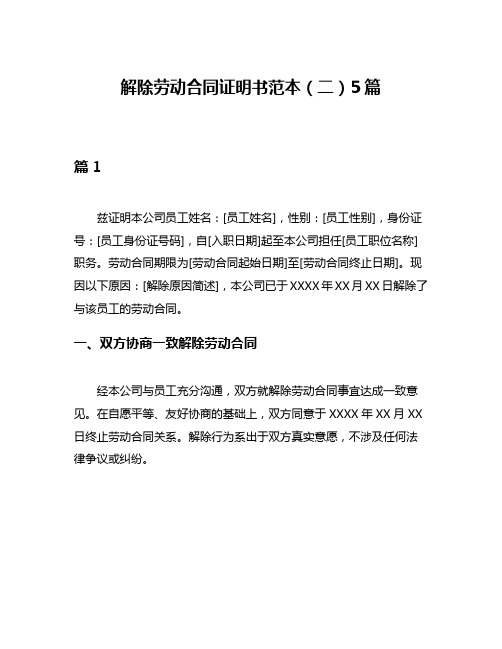 解除劳动合同证明书范本（二）5篇

篇1

兹证明本公司员工姓名：[员工姓名]，性别：[员工性别]，身份证号：[员工身份证号码]，自[入职日期]起至本公司担任[员工职位名称]职务。劳动合同期限为[劳动合同起始日期]至[劳动合同终止日期]。现因以下原因：[解除原因简述]，本公司已于XXXX年XX月XX日解除了与该员工的劳动合同。

一、双方协商一致解除劳动合同

经本公司与员工充分沟通，双方就解除劳动合同事宜达成一致意见。在自愿平等、友好协商的基础上，双方同意于XXXX年XX月XX日终止劳动合同关系。解除行为系出于双方真实意愿，不涉及任何法律争议或纠纷。